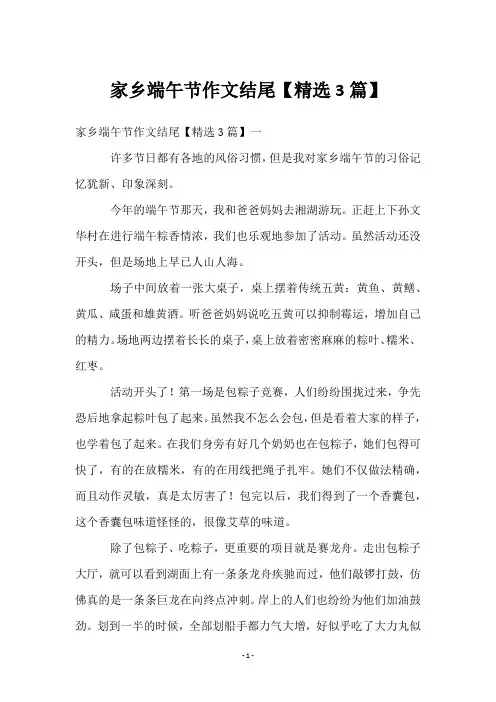 家乡端午节作文结尾【精选3篇】

家乡端午节作文结尾【精选3篇】一

许多节日都有各地的风俗习惯，但是我对家乡端午节的习俗记忆犹新、印象深刻。

今年的端午节那天，我和爸爸妈妈去湘湖游玩。正赶上下孙文华村在进行端午粽香情浓，我们也乐观地参加了活动。虽然活动还没开头，但是场地上早已人山人海。

场子中间放着一张大桌子，桌上摆着传统五黄：黄鱼、黄鳝、黄瓜、咸蛋和雄黄酒。听爸爸妈妈说吃五黄可以抑制霉运，增加自己的精力。场地两边摆着长长的桌子，桌上放着密密麻麻的粽叶、糯米、红枣。

活动开头了！第一场是包粽子竞赛，人们纷纷围拢过来，争先恐后地拿起粽叶包了起来。虽然我不怎么会包，但是看着大家的样子，也学着包了起来。在我们身旁有好几个奶奶也在包粽子，她们包得可快了，有的在放糯米，有的在用线把绳子扎牢。她们不仅做法精确，而且动作灵敏，真是太厉害了！包完以后，我们得到了一个香囊包，这个香囊包味道怪怪的，很像艾草的味道。

除了包粽子、吃粽子，更重要的项目就是赛龙舟。走出包粽子大厅，就可以看到湖面上有一条条龙舟疾驰而过，他们敲锣打鼓，仿佛真的是一条条巨龙在向终点冲刺。岸上的人们也纷纷为他们加油鼓劲。划到一半的时候，全部划船手都力气大增，好似乎吃了大力丸似

- 1 -